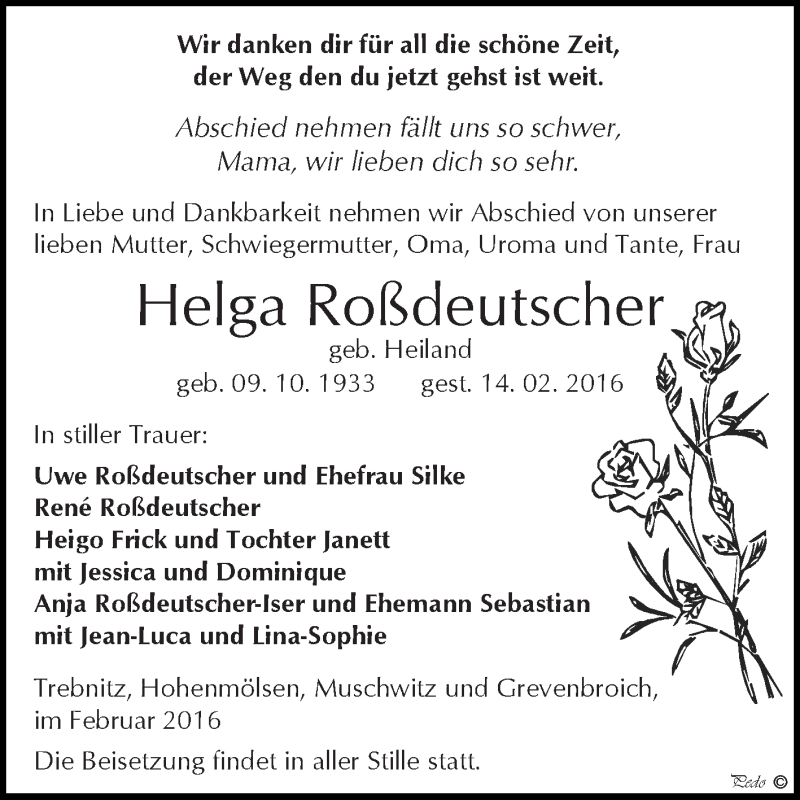 Wir danken dir für all die schöne Zeit,
der Weg den du jetzt gehst ist weit.

Abschied nehmen fällt uns so schwer,
Mama, wir lieben dich so sehr.

In Liebe und Dankbarkeit nehmen wir Abschied von unserer lieben Mutter, Schwiegermutter, Oma, Uroma und Tante, Frau

Helga Roßdeutscher
geb. Heiland
geb. 09. 10. 1933 gest. 14. 02. 2016

In stiller Trauer:

Uwe Roßdeutscher und Ehefrau Silke
René Roßdeutscher
Heigo Frick und Tochter Janett
mit Jessica und Dominique
Anja Roßdeutscher-Iser und Ehemann Sebastian
mit Jean-Luca und Lina-Sophie

Trebnitz, Hohenmölsen, Muschwitz und Grevenbroich, im Februar 2016

Die Beisetzung findet in aller Stille statt.

Pedo ©